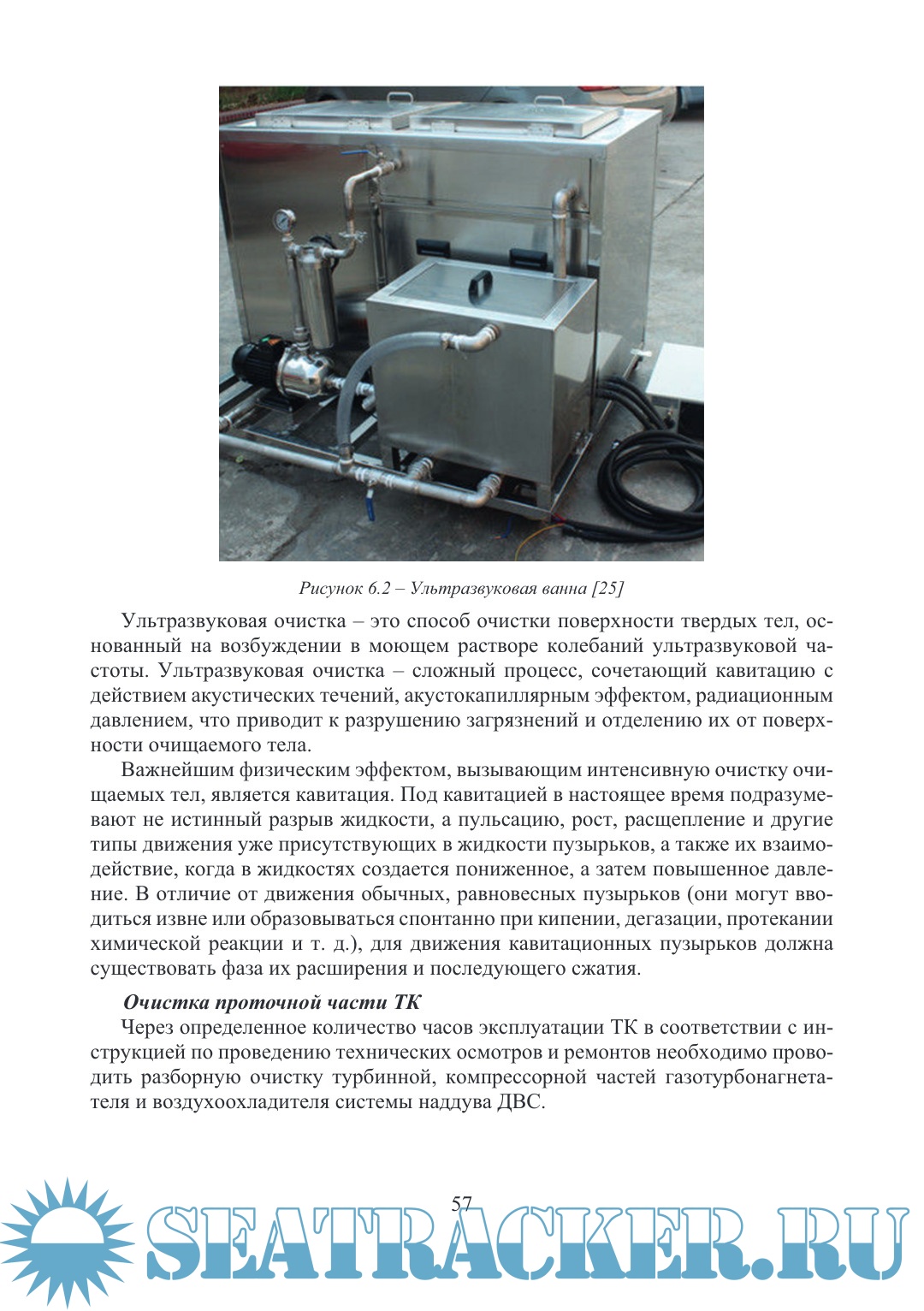 Рисунок 6.2 – Ультразвуковая ванна [25]

Ультразвуковая очистка – это способ очистки поверхности твердых тел, основанный на возбуждении в моющем растворе колебаний ультразвуковой частоты. Ультразвуковая очистка – сложный процесс, сочетающий кавитацию с действием акустических течений, акустокапиллярным эффектом, радиационным давлением, что приводит к разрушению загрязнений и отделению их от поверхности очищаемого тела.

Важнейшим физическим эффектом, вызывающим интенсивную очистку очищаемых тел, является кавитация. Под кавитацией в настоящее время подразумевают не истинный разрыв жидкости, а пульсацию, рост, расщепление и другие типы движения уже присутствующих в жидкости пузырьков, а также их взаимодействие, когда в жидкостях создается пониженное, а затем повышенное давление. В отличие от движения обычных, равновесных пузырьков (они могут вводиться извне или образовываться спонтанно при кипении, дегазации, протекании химической реакции и т. д.), для движения кавитационных пузырьков должна существовать фаза их расширения и последующего сжатия.

Очистка проточной части ТК

Через определенное количество часов эксплуатации ТК в соответствии с инструкцией по проведению технических осмотров и ремонтов необходимо проводить разборную очистку турбинной, компрессорной частей газотурбонагнетателя и воздухоохладителя системы наддува ДВС.

57

SEATRACKER.RU